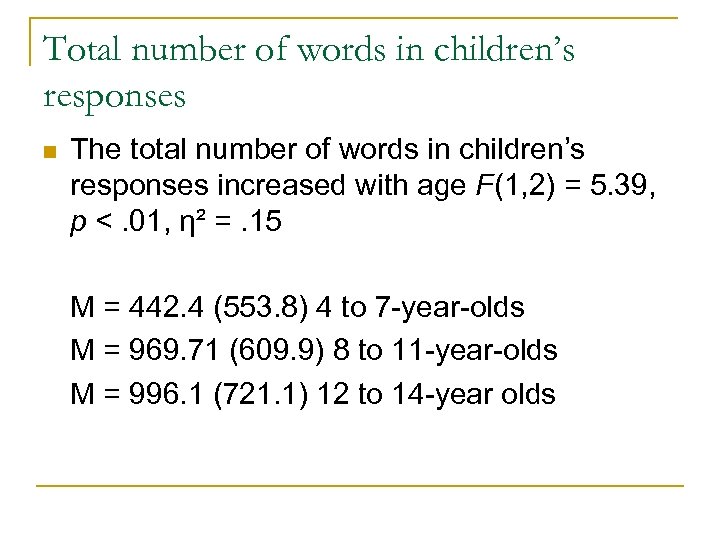 Total number of words in children's responses

The total number of words in children's responses increased with age $F(1,2) = 5.39$, $p < .01$, $\eta^2 = .15$

M = 442.4 (553.8) 4 to 7-year-olds
M = 969.71 (609.9) 8 to 11-year-olds
M = 996.1 (721.1) 12 to 14-year olds